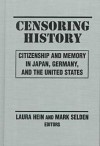 CENSORING HISTORY

CITIZENSHIP AND MEMORY IN JAPAN, GERMANY, AND THE UNITED STATES

LAURA HEIN AND MARK SELDEN
EDITORS